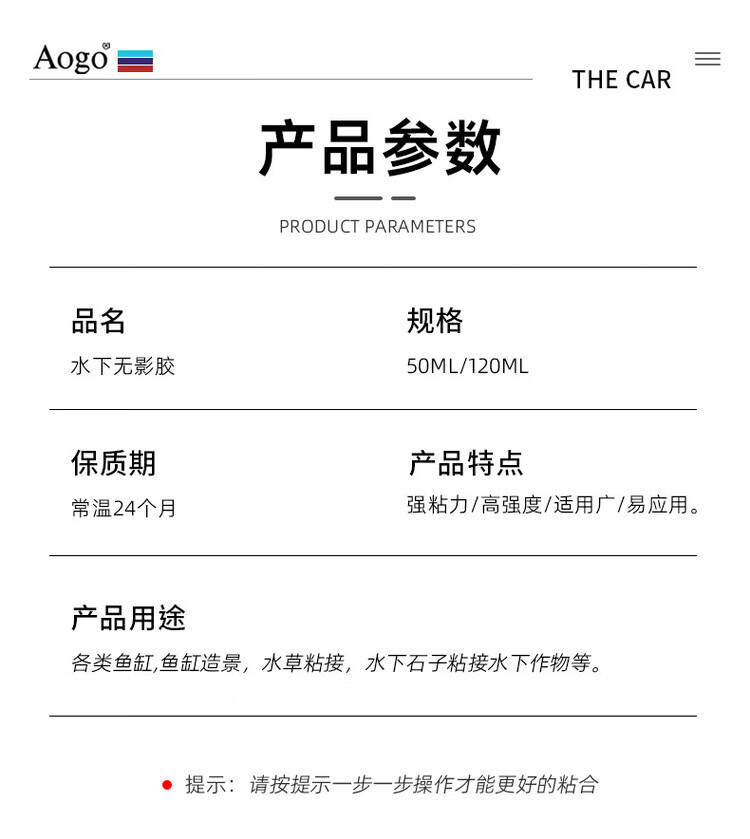 Aogo

THE CAR

产品参数

PRODUCT PARAMETERS

品名
水下无影胶

规格
50ML/120ML

保质期
常温24个月

产品特点
强粘力/高强度/适用广/易应用。

产品用途
各类鱼缸,鱼缸造景，水草粘接，水下石子粘接水下作物等。

提示：请按提示一步一步操作才能更好的粘合